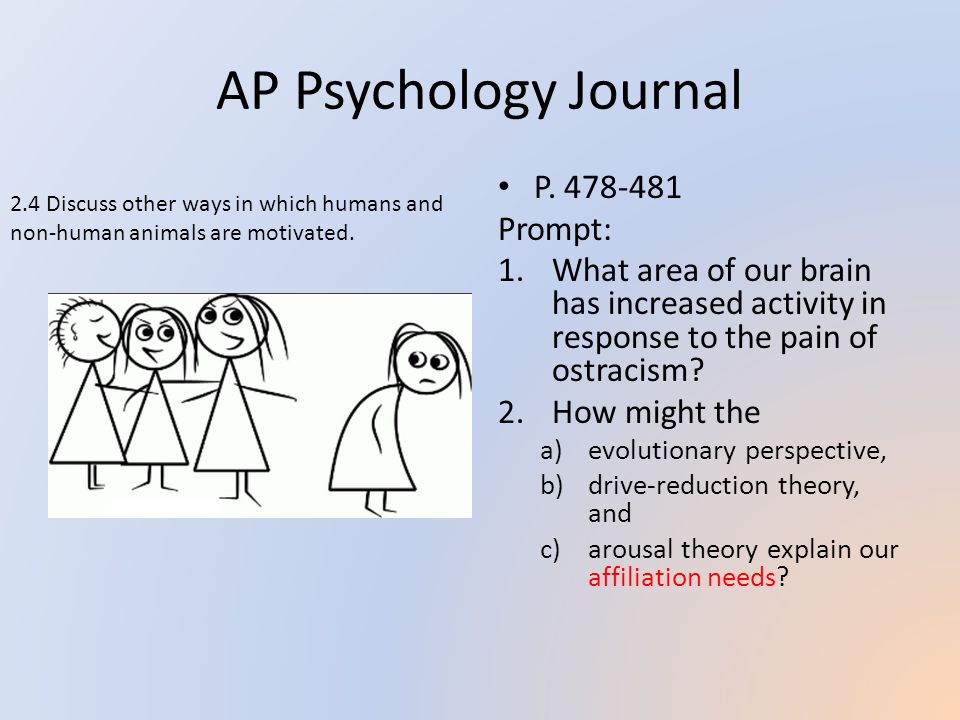 AP Psychology Journal

2.4 Discuss other ways in which humans and non-human animals are motivated.

• P. 478-481

Prompt:

1. What area of our brain has increased activity in response to the pain of ostracism?

2. How might the
a) evolutionary perspective,
b) drive-reduction theory, and
c) arousal theory explain our affiliation needs?